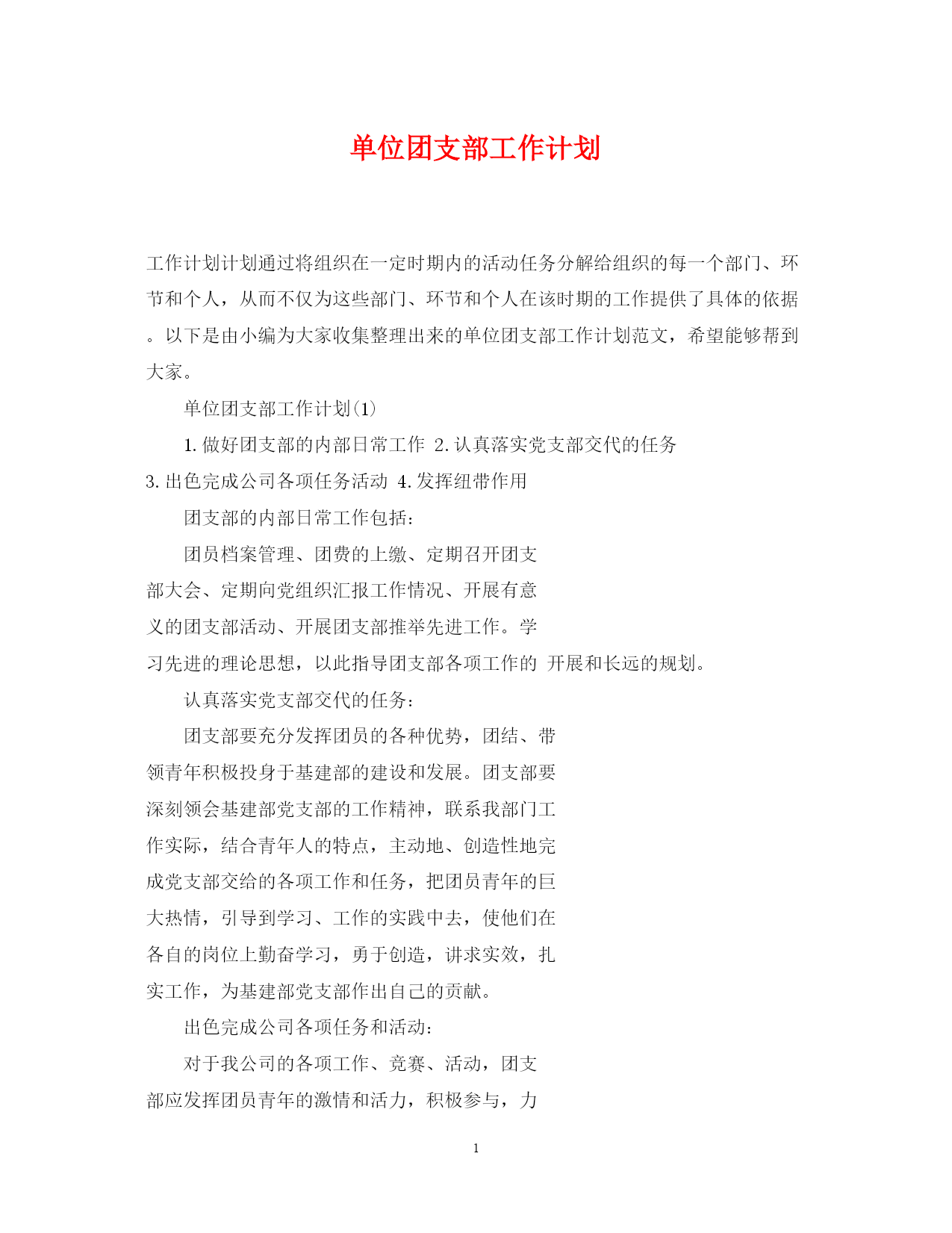 单位团支部工作计划

工作计划计划通过将组织在一定时期内的活动任务分解给组织的每一个部门、环节和个人，从而不仅为这些部门、环节和个人在该时期的工作提供了具体的依据。以下是由小编为大家收集整理出来的单位团支部工作计划范文，希望能够帮到大家。

单位团支部工作计划(1)

1.做好团支部的内部日常工作 2.认真落实党支部交代的任务 3.出色完成公司各项任务活动 4.发挥纽带作用

团支部的内部日常工作包括：

团员档案管理、团费的上缴、定期召开团支部大会、定期向党组织汇报工作情况、开展有意义的团支部活动、开展团支部推举先进工作。学习先进的理论思想，以此指导团支部各项工作的 开展和长远的规划。

认真落实党支部交代的任务：

团支部要充分发挥团员的各种优势，团结、带领青年积极投身于基建部的建设和发展。团支部要深刻领会基建部党支部的工作精神，联系我部门工作实际，结合青年人的特点，主动地、创造性地完成党支部交给的各项工作和任务，把团员青年的巨大热情，引导到学习、工作的实践中去，使他们在各自的岗位上勤奋学习，勇于创造，讲求实效，扎实工作，为基建部党支部作出自己的贡献。

出色完成公司各项任务和活动：

对于我公司的各项工作、竞赛、活动，团支部应发挥团员青年的激情和活力，积极参与，力

1